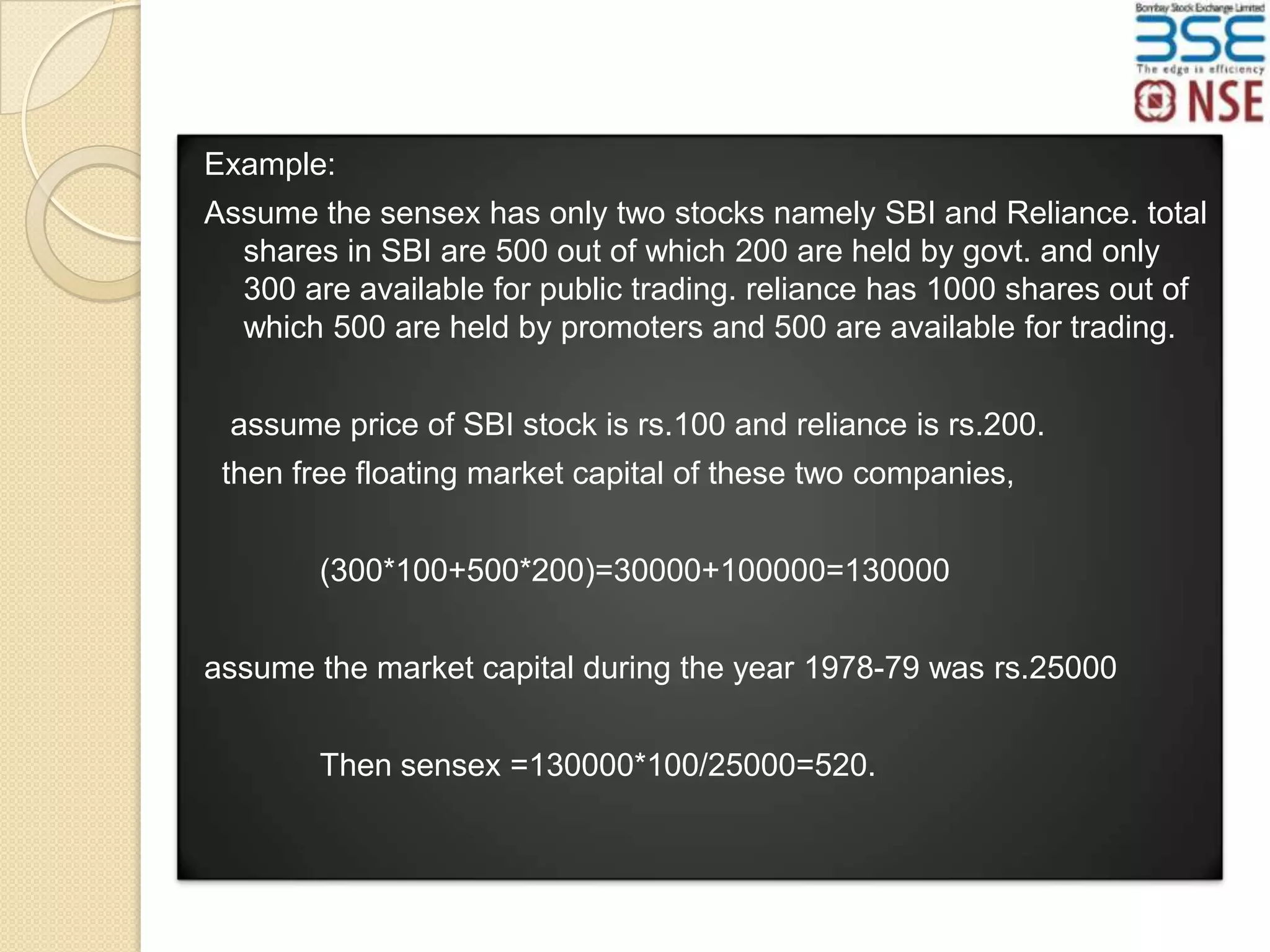 Bombay Stock Exchange Limited
BSE
The edge is efficiency
NSE

Example:

Assume the sensex has only two stocks namely SBI and Reliance. total shares in SBI are 500 out of which 200 are held by govt. and only 300 are available for public trading. reliance has 1000 shares out of which 500 are held by promoters and 500 are available for trading.

assume price of SBI stock is rs.100 and reliance is rs.200.

then free floating market capital of these two companies,

(300*100+500*200)=30000+100000=130000

assume the market capital during the year 1978-79 was rs.25000

Then sensex =130000*100/25000=520.